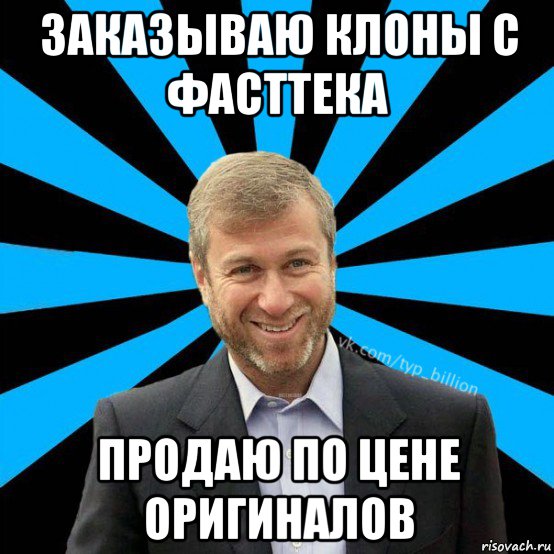 ЗАКАЗЫВАЮ КЛОНЫ С ФАСТТЕКА

vk.com/typ_billion

ПРОДАЮ ПО ЦЕНЕ ОРИГИНАЛОВ

risovach.ru